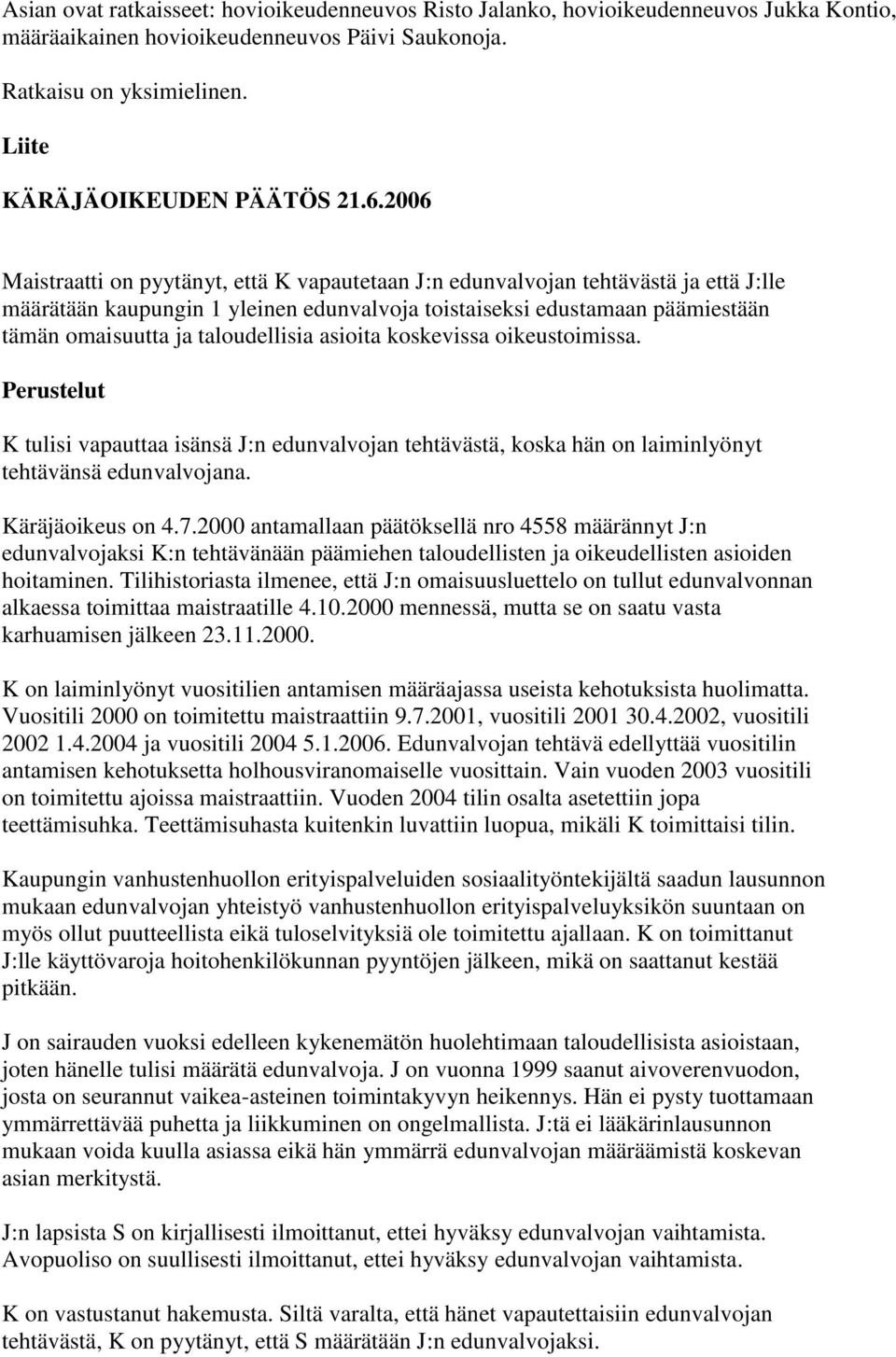 Asian ovat ratkaisseet: hovioikeudenneuvos Risto Jalanko, hovioikeudenneuvos Jukka Kontio, määräaikainen hovioikeudenneuvos Päivi Saukonoja.

Ratkaisu on yksimielinen.

Liite

KÄRÄJÄOIKEUDEN PÄÄTÖS 21.6.2006

Maistraatti on pyytänyt, että K vapautetaan J:n edunvalvojan tehtävästä ja että J:lle määrätään kaupungin 1 yleinen edunvalvoja toistaiseksi edustamaan päämiestään tämän omaisuutta ja taloudellisia asioita koskevissa oikeustoimissa.

Perustelut

K tulisi vapauttaa isänsä J:n edunvalvojan tehtävästä, koska hän on laiminlyönyt tehtävänsä edunvalvojana.

Käräjäoikeus on 4.7.2000 antamallaan päätöksellä nro 4558 määrännyt J:n edunvalvojaksi K:n tehtävänään päämiehen taloudellisten ja oikeudellisten asioiden hoitaminen. Tilihistoriasta ilmenee, että J:n omaisuusluettelo on tullut edunvalvonnan alkaessa toimittaa maistraatille 4.10.2000 mennessä, mutta se on saatu vasta karhuamisen jälkeen 23.11.2000.

K on laiminlyönyt vuositilien antamisen määräajassa useista kehotuksista huolimatta. Vuositili 2000 on toimitettu maistraattiin 9.7.2001, vuositili 2001 30.4.2002, vuositili 2002 1.4.2004 ja vuositili 2004 5.1.2006. Edunvalvojan tehtävä edellyttää vuositilin antamisen kehotuksetta holhousviranomaiselle vuosittain. Vain vuoden 2003 vuositili on toimitettu ajoissa maistraattiin. Vuoden 2004 tilin osalta asetettiin jopa teettämisuhka. Teettämisuhasta kuitenkin luvattiin luopua, mikäli K toimittaisi tilin.

Kaupungin vanhustenhuollon erityispalveluiden sosiaalityöntekijältä saadun lausunnon mukaan edunvalvojan yhteistyö vanhustenhuollon erityispalveluyksikön suuntaan on myös ollut puutteellista eikä tuloselvityksiä ole toimitettu ajallaan. K on toimittanut J:lle käyttövaroja hoitohenkilökunnan pyyntöjen jälkeen, mikä on saattanut kestää pitkään.

J on sairauden vuoksi edelleen kykenemätön huolehtimaan taloudellisista asioistaan, joten hänelle tulisi määrätä edunvalvoja. J on vuonna 1999 saanut aivoverenvuodon, josta on seurannut vaikea-asteinen toimintakyvyn heikennys. Hän ei pysty tuottamaan ymmärrettävää puhetta ja liikkuminen on ongelmallista. J:tä ei lääkärinlausunnon mukaan voida kuulla asiassa eikä hän ymmärrä edunvalvojan määräämistä koskevan asian merkitystä.

J:n lapsista S on kirjallisesti ilmoittanut, ettei hyväksy edunvalvojan vaihtamista. Avopuoliso on suullisesti ilmoittanut, ettei hyväksy edunvalvojan vaihtamista.

K on vastustanut hakemusta. Siltä varalta, että hänet vapautettaisiin edunvalvojan tehtävästä, K on pyytänyt, että S määrätään J:n edunvalvojaksi.